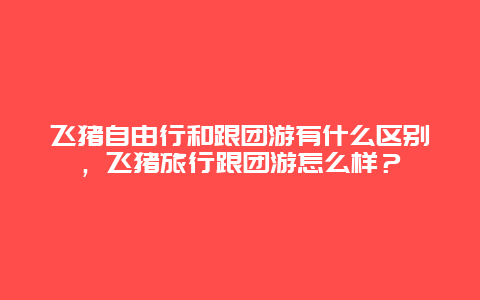 飞猪自由行和跟团游有什么区别，飞猪旅行跟团游怎么样？